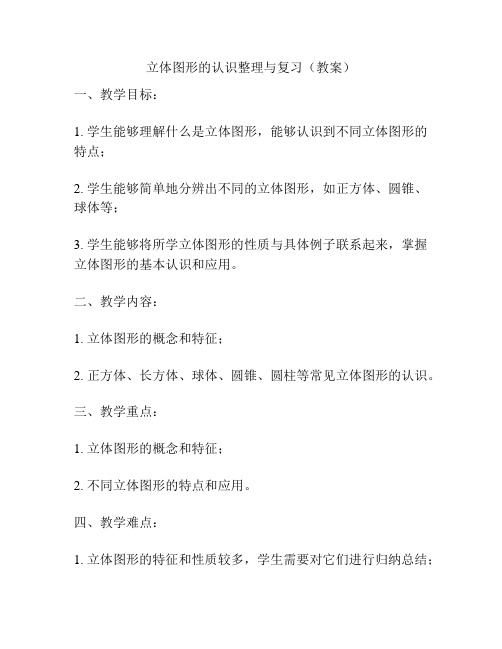 立体图形的认识整理与复习（教案）

一、教学目标：

1. 学生能够理解什么是立体图形，能够认识到不同立体图形的特点；

2. 学生能够简单地分辨出不同的立体图形，如正方体、圆锥、球体等；

3. 学生能够将所学立体图形的性质与具体例子联系起来，掌握立体图形的基本认识和应用。

二、教学内容：

1. 立体图形的概念和特征；

2. 正方体、长方体、球体、圆锥、圆柱等常见立体图形的认识。

三、教学重点：

1. 立体图形的概念和特征；

2. 不同立体图形的特点和应用。

四、教学难点：

1. 立体图形的特征和性质较多，学生需要对它们进行归纳总结；